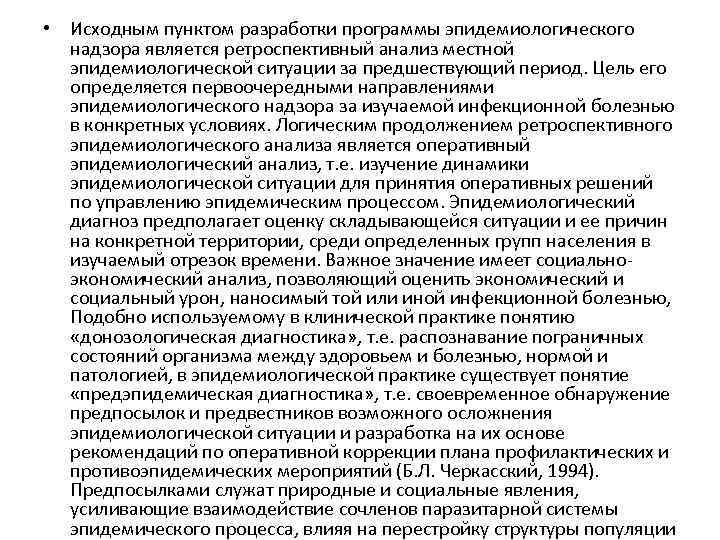 • Исходным пунктом разработки программы эпидемиологического надзора является ретроспективный анализ местной эпидемиологической ситуации за предшествующий период. Цель его определяется первоочередными направлениями эпидемиологического надзора за изучаемой инфекционной болезнью в конкретных условиях. Логическим продолжением ретроспективного эпидемиологического анализа является оперативный эпидемиологический анализ, т.е. изучение динамики эпидемиологической ситуации для принятия оперативных решений по управлению эпидемическим процессом. Эпидемиологический диагноз предполагает оценку складывающейся ситуации и ее причин на конкретной территории, среди определенных групп населения в изучаемый отрезок времени. Важное значение имеет социально-экономический анализ, позволяющий оценить экономический и социальный урон, наносимый той или иной инфекционной болезнью, Подобно используемому в клинической практике понятию «донозологическая диагностика», т.е. распознавание пограничных состояний организма между здоровьем и болезнью, нормой и патологией, в эпидемиологической практике существует понятие «предэпидемическая диагностика», т.е. своевременное обнаружение предпосылок и предвестников возможного осложнения эпидемиологической ситуации и разработка на их основе рекомендаций по оперативной коррекции плана профилактических и противоэпидемических мероприятий (Б.Л. Черкасский, 1994). Предпосылками служат природные и социальные явления, усиливающие взаимодействие сочленов паразитарной системы эпидемического процесса, влияя на перестройку структуры популяции